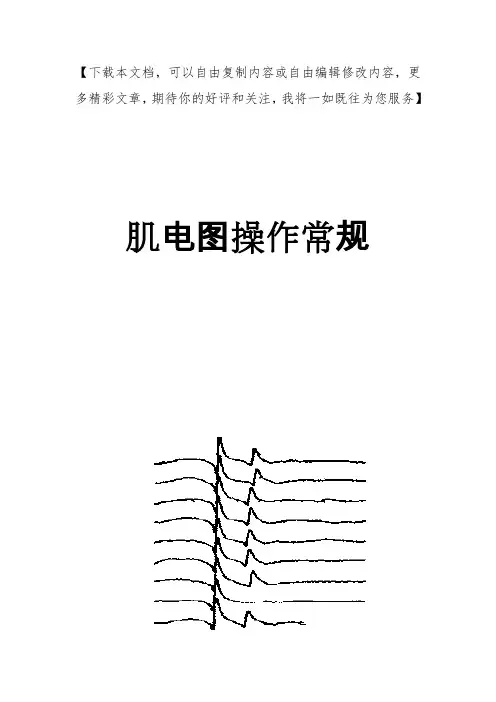 【下载本文档，可以自由复制内容或自由编辑修改内容，更多精彩文章，期待你的好评和关注，我将一如既往为您服务】

肌电图操作常规